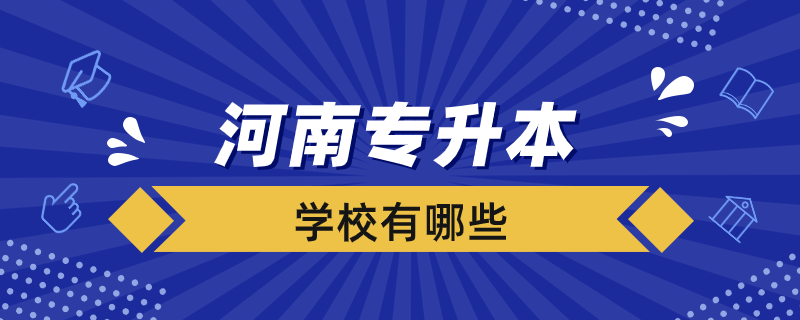 河南专升本

学校有哪些